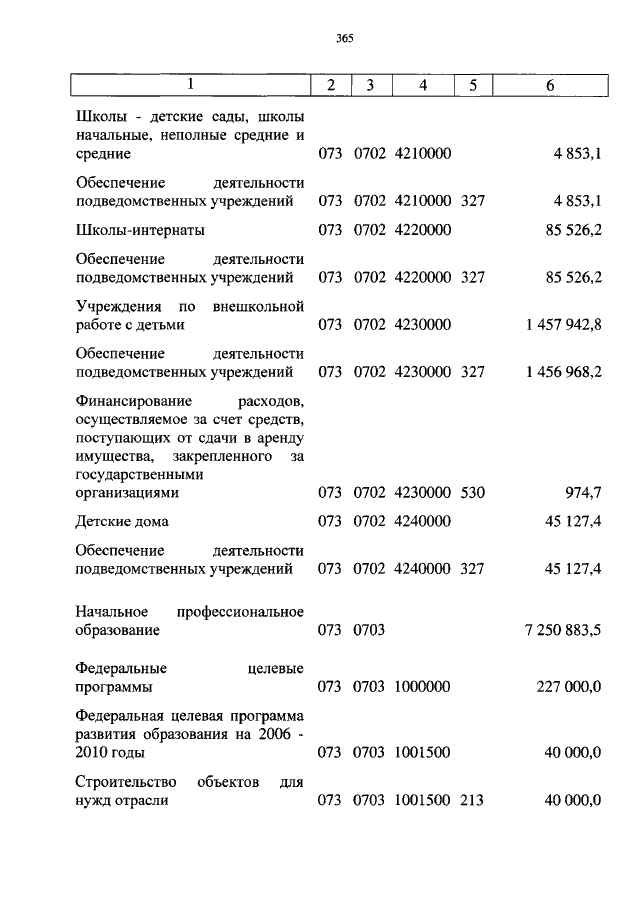 365

| 1 | 2 | 3 | 4 | 5 | 6 |
|---|---|---|---|---|---|
| Школы - детские сады, школы начальные, неполные средние и средние | 073 | 0702 | 4210000 | | 4 853,1 |
| Обеспечение деятельности подведомственных учреждений | 073 | 0702 | 4210000 | 327 | 4 853,1 |
| Школы-интернаты | 073 | 0702 | 4220000 | | 85 526,2 |
| Обеспечение деятельности подведомственных учреждений | 073 | 0702 | 4220000 | 327 | 85 526,2 |
| Учреждения по внешкольной работе с детьми | 073 | 0702 | 4230000 | | 1 457 942,8 |
| Обеспечение деятельности подведомственных учреждений | 073 | 0702 | 4230000 | 327 | 1 456 968,2 |
| Финансирование расходов, осуществляемое за счет средств, поступающих от сдачи в аренду имущества, закрепленного за государственными организациями | 073 | 0702 | 4230000 | 530 | 974,7 |
| Детские дома | 073 | 0702 | 4240000 | | 45 127,4 |
| Обеспечение деятельности подведомственных учреждений | 073 | 0702 | 4240000 | 327 | 45 127,4 |
| Начальное профессиональное образование | 073 | 0703 | | | 7 250 883,5 |
| Федеральные целевые программы | 073 | 0703 | 1000000 | | 227 000,0 |
| Федеральная целевая программа развития образования на 2006 - 2010 годы | 073 | 0703 | 1001500 | | 40 000,0 |
| Строительство объектов для нужд отрасли | 073 | 0703 | 1001500 | 213 | 40 000,0 |